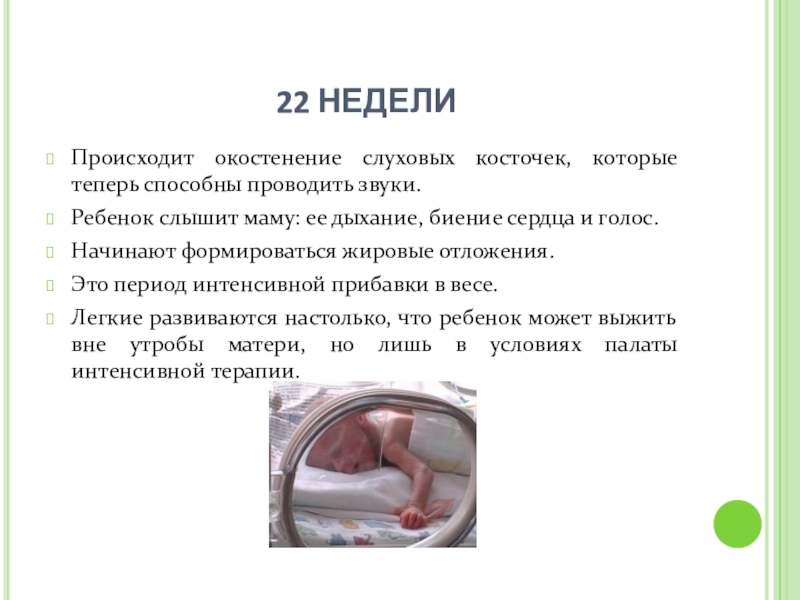 22 НЕДЕЛИ

Происходит окостенение слуховых косточек, которые теперь способны проводить звуки.

Ребенок слышит маму: ее дыхание, биение сердца и голос.

Начинают формироваться жировые отложения.

Это период интенсивной прибавки в весе.

Легкие развиваются настолько, что ребенок может выжить вне утробы матери, но лишь в условиях палаты интенсивной терапии.